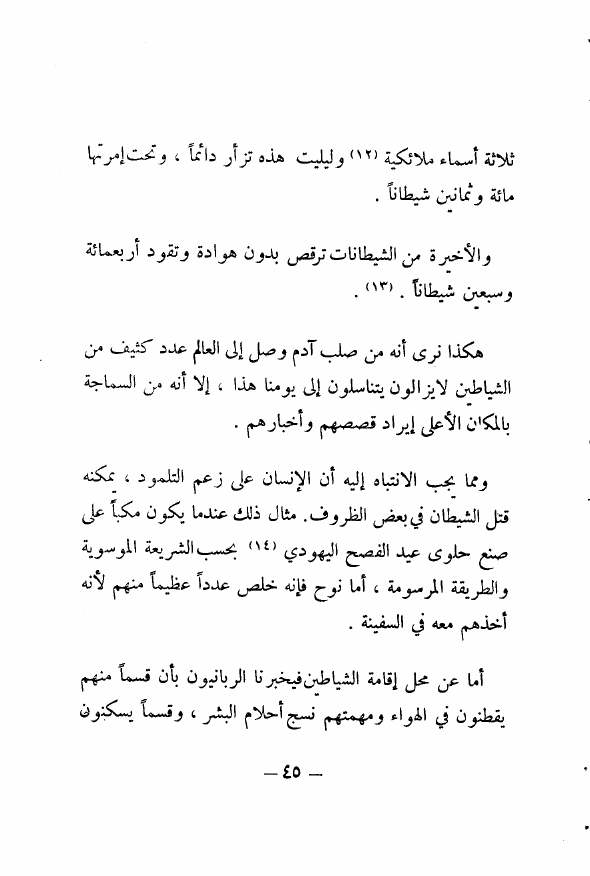 ثلاثة أسماء ملائكية (١٢) وليليت هذه تزأر دائماً ، وتحت إمرتها مائة وثمانين شيطاناً .

والأخيرة من الشيطانات ترقص بدون هوادة وتقود أربعمائة وسبعين شيطاناً . (١٣) .

هكذا نرى أنه من صلب آدم وصل إلى العالم عدد كثيف من الشياطين لايزالون يتناسلون إلى يومنا هذا ، إلا أنه من السماجة بالمكان الأعلى إيراد قصصهم وأخبارهم .

ومما يجب الانتباه إليه أن الإنسان على زعم التلمود ، يمكنه قتل الشيطان في بعض الظروف. مثال ذلك عندما يكون مكباً على صنع حلوى عيد الفصح اليهودي (١٤) بحسب الشريعة الموسوية والطريقة المرسومة ، أما نوح فإنه خلص عدداً عظيماً منهم لأنه أخذهم معه في السفينة .

أما عن محل إقامة الشياطين فيخبرنا الربانيون بأن قسماً منهم يقطنون في الهواء ومهمتهم نسج أحلام البشر ، وقسماً يسكنون

— ٤٥ —